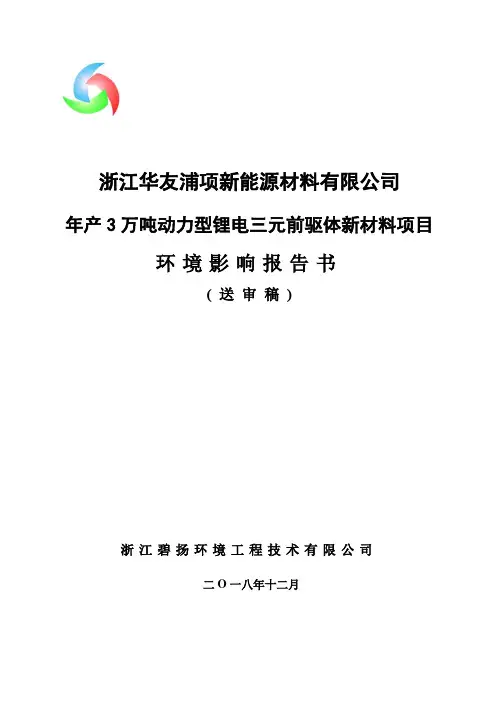 浙江华友浦项新能源材料有限公司

年产3万吨动力型锂电三元前驱体新材料项目

环境影响报告书

（送审稿）

浙江碧扬环境工程技术有限公司

二〇一八年十二月